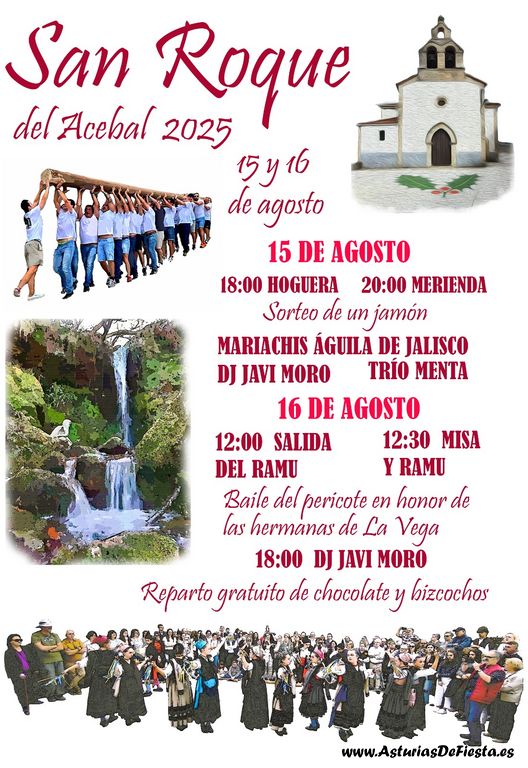 San Roque

del Acebal 2025

15 y 16
de agosto

15 DE AGOSTO

18:00 HOGUERA 20:00 MERIENDA

Sorteo de un jamón

MARIACHIS ÁGUILA DE JALISCO

DJ JAVI MORO TRÍO MENTA

16 DE AGOSTO

12:00 SALIDA DEL RAMU

12:30 MISA Y RAMU

Baile del pericote en honor de las hermanas de La Vega

18:00 DJ JAVI MORO

Reparto gratuito de chocolate y bizcochos

www.AsturiasDeFiesta.es